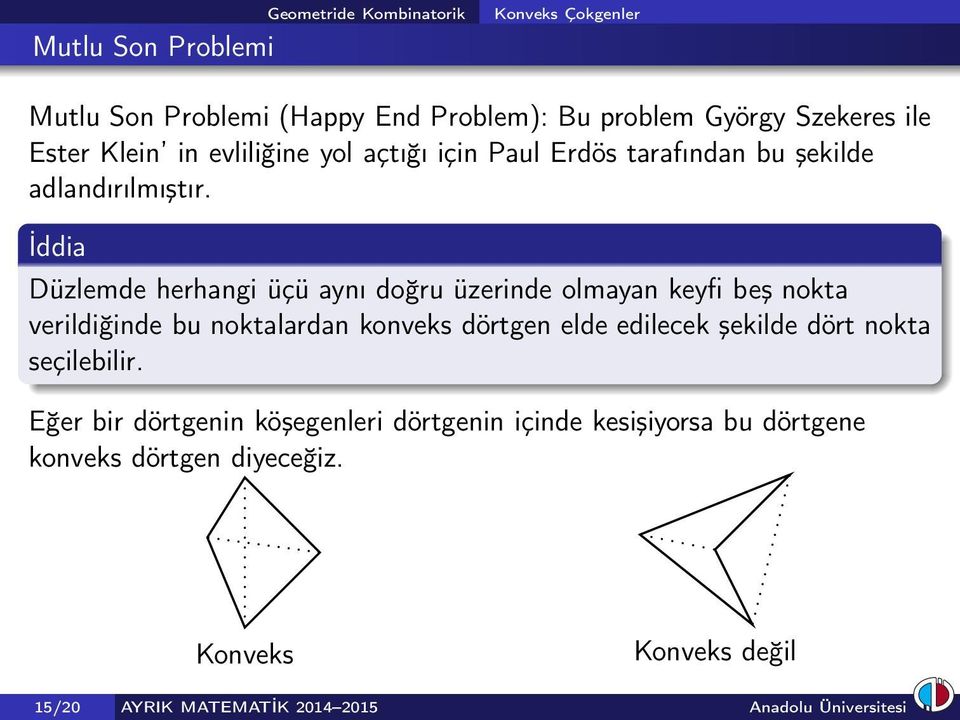 Geometride Kombinatorik Konveks Çokgenler

Mutlu Son Problemi

Mutlu Son Problemi (Happy End Problem): Bu problem György Szekeres ile Ester Klein' in evliliğine yol açtığı için Paul Erdös tarafından bu şekilde adlandırılmıştır.

İddia

Düzlemde herhangi üçü aynı doğru üzerinde olmayan keyfi beş nokta verildiğinde bu noktalardan konveks dörtgen elde edilecek şekilde dört nokta seçilebilir.

Eğer bir dörtgenin köşegenleri dörtgenin içinde kesişiyorsa bu dörtgene konveks dörtgen diyeceğiz.

Konveks

Konveks değil

15/20 AYRIK MATEMATİK 2014–2015 Anadolu Üniversitesi